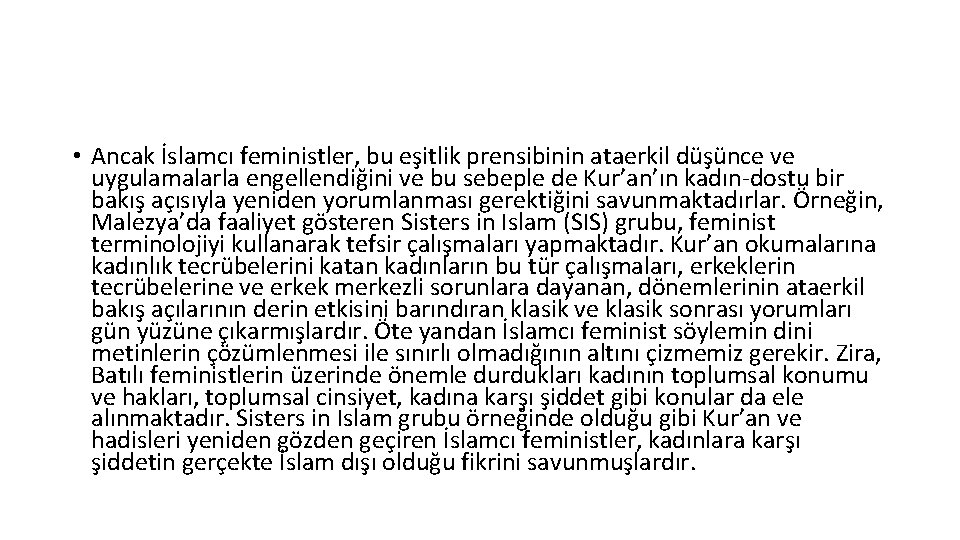 • Ancak İslamcı feministler, bu eşitlik prensibinin ataerkil düşünce ve uygulamalarla engellendiğini ve bu sebeple de Kur'an'ın kadın-dostu bir bakış açısıyla yeniden yorumlanması gerektiğini savunmaktadırlar. Örneğin, Malezya'da faaliyet gösteren Sisters in Islam (SIS) grubu, feminist terminolojiyi kullanarak tefsir çalışmaları yapmaktadır. Kur'an okumalarına kadınlık tecrübelerini katan kadınların bu tür çalışmaları, erkeklerin tecrübelerine ve erkek merkezli sorunlara dayanan, dönemlerinin ataerkil bakış açılarının derin etkisini barındıran klasik ve klasik sonrası yorumları gün yüzüne çıkarmışlardır. Öte yandan İslamcı feminist söylemin dini metinlerin çözümlenmesi ile sınırlı olmadığının altını çizmemiz gerekir. Zira, Batılı feministlerin üzerinde önemle durdukları kadının toplumsal konumu ve hakları, toplumsal cinsiyet, kadına karşı şiddet gibi konular da ele alınmaktadır. Sisters in Islam grubu örneğinde olduğu gibi Kur'an ve hadisleri yeniden gözden geçiren İslamcı feministler, kadınlara karşı şiddetin gerçekte İslam dışı olduğu fikrini savunmuşlardır.